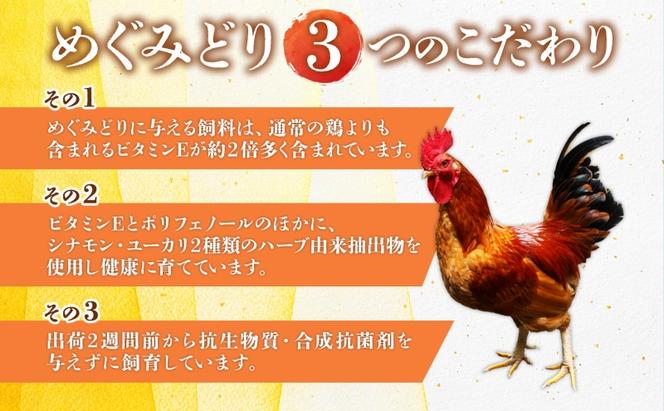 めぐみどり 3 つのこだわり

その1
めぐみどりに与える飼料は、通常の鶏よりも含まれるビタミンEが約2倍多く含まれています。

その2
ビタミンEとポリフェノールのほかに、シナモン・ユーカリ2種類のハーブ由来抽出物を使用し健康に育てています。

その3
出荷2週間前から抗生物質・合成抗菌剤を与えずに飼育しています。